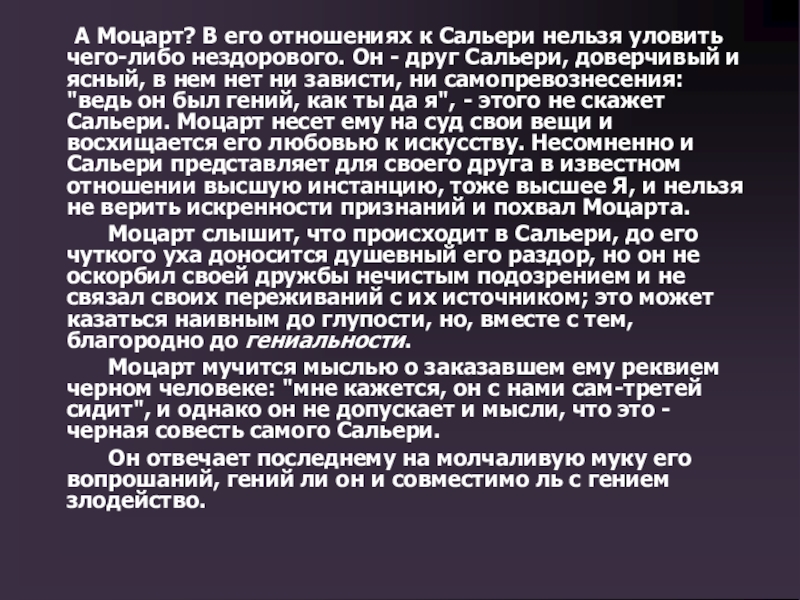 А Моцарт? В его отношениях к Сальери нельзя уловить чего-либо нездорового. Он - друг Сальери, доверчивый и ясный, в нем нет ни зависти, ни самопревознесения: "ведь он был гений, как ты да я", - этого не скажет Сальери. Моцарт несет ему на суд свои вещи и восхищается его любовью к искусству. Несомненно и Сальери представляет для своего друга в известном отношении высшую инстанцию, тоже высшее Я, и нельзя не верить искренности признаний и похвал Моцарта.

Моцарт слышит, что происходит в Сальери, до его чуткого уха доносится душевный его раздор, но он не оскорбил своей дружбы нечистым подозрением и не связал своих переживаний с их источником; это может казаться наивным до глупости, но, вместе с тем, благородно до гениальности.

Моцарт мучится мыслью о заказавшем ему реквием черном человеке: "мне кажется, он с нами сам-третей сидит", и однако он не допускает и мысли, что это - черная совесть самого Сальери.

Он отвечает последнему на молчаливую муку его вопрошаний, гений ли он и совместимо ль с гением злодейство.